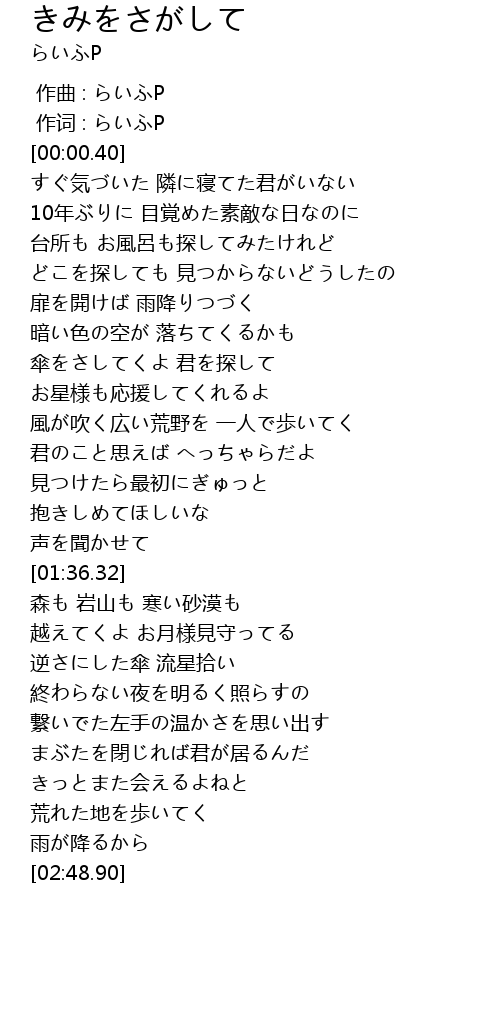 きみをさがして
らいふP

作曲 : らいふP
作词 : らいふP
[00:00.40]
すぐ気づいた 隣に寝てた君がいない
10年ぶりに 目覚めた素敵な日なのに
台所も お風呂も探してみたけれど
どこを探しても 見つからないどうしたの
扉を開けば 雨降りつづく
暗い色の空が 落ちてくるかも
傘をさしてくよ 君を探して
お星様も応援してくれるよ
風が吹く広い荒野を 一人で歩いてく
君のこと思えば へっちゃらだよ
見つけたら最初にぎゅっと
抱きしめてほしいな
声を聞かせて
[01:36.32]
森も 岩山も 寒い砂漠も
越えてくよ お月様見守ってる
逆さにした傘 流星拾い
終わらない夜を明るく照らすの
繋いでた左手の温かさを思い出す
まぶたを閉じれば君が居るんだ
きっとまた会えるよねと
荒れた地を歩いてく
雨が降るから
[02:48.90]